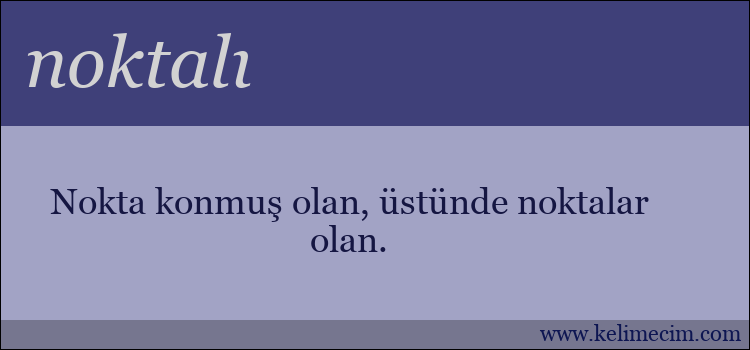 noktalı

Nokta konmuş olan, üstünde noktalar olan.

www.kelimecim.com